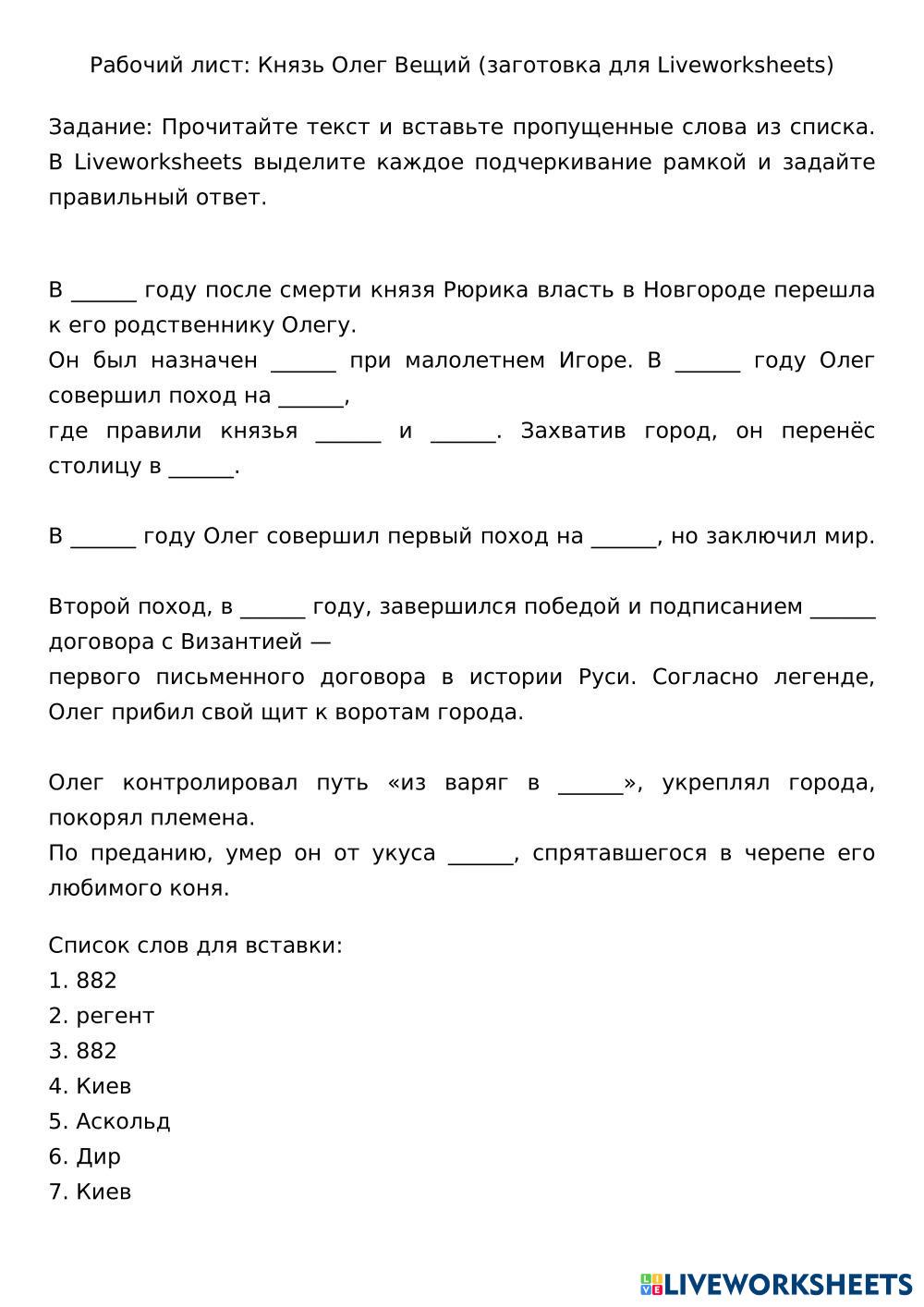 Рабочий лист: Князь Олег Вещий (заготовка для Liveworksheets)

Задание: Прочитайте текст и вставьте пропущенные слова из списка. В Liveworksheets выделите каждое подчеркивание рамкой и задайте правильный ответ.

В ______ году после смерти князя Рюрика власть в Новгороде перешла к его родственнику Олегу.
Он был назначен ______ при малолетнем Игоре. В ______ году Олег совершил поход на ______,
где правили князья ______ и ______. Захватив город, он перенёс столицу в ______.

В ______ году Олег совершил первый поход на ______, но заключил мир.

Второй поход, в ______ году, завершился победой и подписанием ______ договора с Византией —
первого письменного договора в истории Руси. Согласно легенде, Олег прибил свой щит к воротам города.

Олег контролировал путь «из варяг в ______», укреплял города, покорял племена.
По преданию, умер он от укуса ______, спрятавшегося в черепе его любимого коня.

Список слов для вставки:
1. 882
2. регент
3. 882
4. Киев
5. Аскольд
6. Дир
7. Киев

LIVEWORKSHEETS